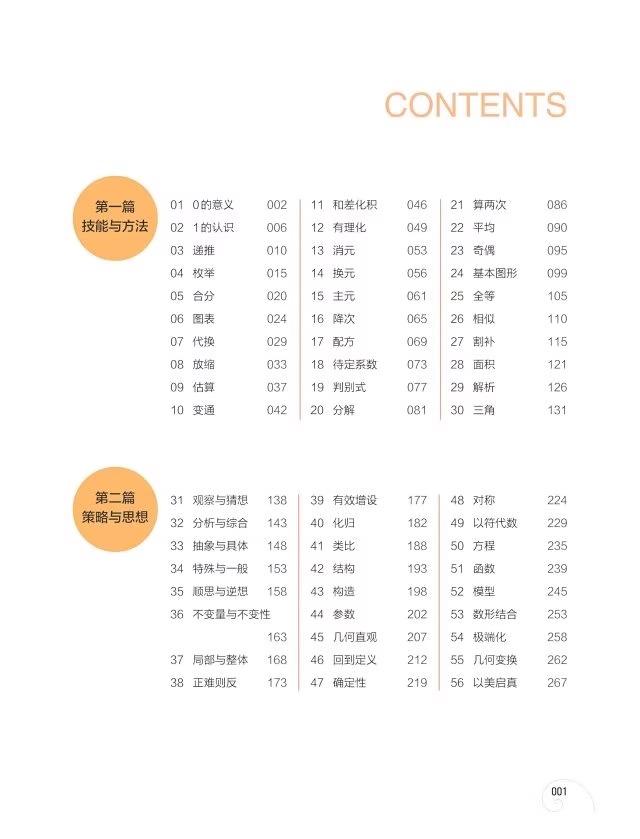 CONTENTS

第一篇
技能与方法

01 0的意义 002
02 1的认识 006
03 递推 010
04 枚举 015
05 合分 020
06 图表 024
07 代换 029
08 放缩 033
09 估算 037
10 变通 042

11 和差化积 046
12 有理化 049
13 消元 053
14 换元 056
15 主元 061
16 降次 065
17 配方 069
18 待定系数 073
19 判别式 077
20 分解 081

21 算两次 086
22 平均 090
23 奇偶 095
24 基本图形 099
25 全等 105
26 相似 110
27 割补 115
28 面积 121
29 解析 126
30 三角 131

第二篇
策略与思想

31 观察与猜想 138
32 分析与综合 143
33 抽象与具体 148
34 特殊与一般 153
35 顺思与逆想 158
36 不变量与不变性 163
37 局部与整体 168
38 正难则反 173

39 有效增设 177
40 化归 182
41 类比 188
42 结构 193
43 构造 198
44 参数 202
45 几何直观 207
46 回到定义 212
47 确定性 219

48 对称 224
49 以符代数 229
50 方程 235
51 函数 239
52 模型 245
53 数形结合 253
54 极端化 258
55 几何变换 262
56 以美启真 267

001